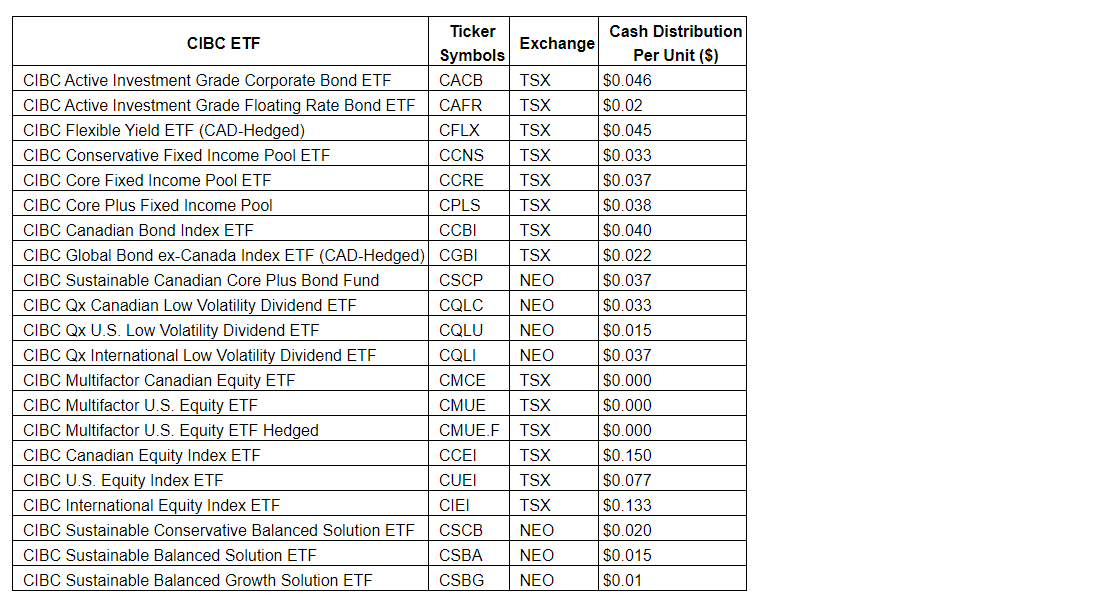 | CIBC ETF | Ticker Symbols | Exchange | Cash Distribution Per Unit ($) |
|---|---|---|---|
| CIBC Active Investment Grade Corporate Bond ETF | CACB | TSX | $0.046 |
| CIBC Active Investment Grade Floating Rate Bond ETF | CAFR | TSX | $0.02 |
| CIBC Flexible Yield ETF (CAD-Hedged) | CFLX | TSX | $0.045 |
| CIBC Conservative Fixed Income Pool ETF | CCNS | TSX | $0.033 |
| CIBC Core Fixed Income Pool ETF | CCRE | TSX | $0.037 |
| CIBC Core Plus Fixed Income Pool | CPLS | TSX | $0.038 |
| CIBC Canadian Bond Index ETF | CCBI | TSX | $0.040 |
| CIBC Global Bond ex-Canada Index ETF (CAD-Hedged) | CGBI | TSX | $0.022 |
| CIBC Sustainable Canadian Core Plus Bond Fund | CSCP | NEO | $0.037 |
| CIBC Qx Canadian Low Volatility Dividend ETF | CQLC | NEO | $0.033 |
| CIBC Qx U.S. Low Volatility Dividend ETF | CQLU | NEO | $0.015 |
| CIBC Qx International Low Volatility Dividend ETF | CQLI | NEO | $0.037 |
| CIBC Multifactor Canadian Equity ETF | CMCE | TSX | $0.000 |
| CIBC Multifactor U.S. Equity ETF | CMUE | TSX | $0.000 |
| CIBC Multifactor U.S. Equity ETF Hedged | CMUE.F | TSX | $0.000 |
| CIBC Canadian Equity Index ETF | CCEI | TSX | $0.150 |
| CIBC U.S. Equity Index ETF | CUEI | TSX | $0.077 |
| CIBC International Equity Index ETF | CIEI | TSX | $0.133 |
| CIBC Sustainable Conservative Balanced Solution ETF | CSCB | NEO | $0.020 |
| CIBC Sustainable Balanced Solution ETF | CSBA | NEO | $0.015 |
| CIBC Sustainable Balanced Growth Solution ETF | CSBG | NEO | $0.01 |